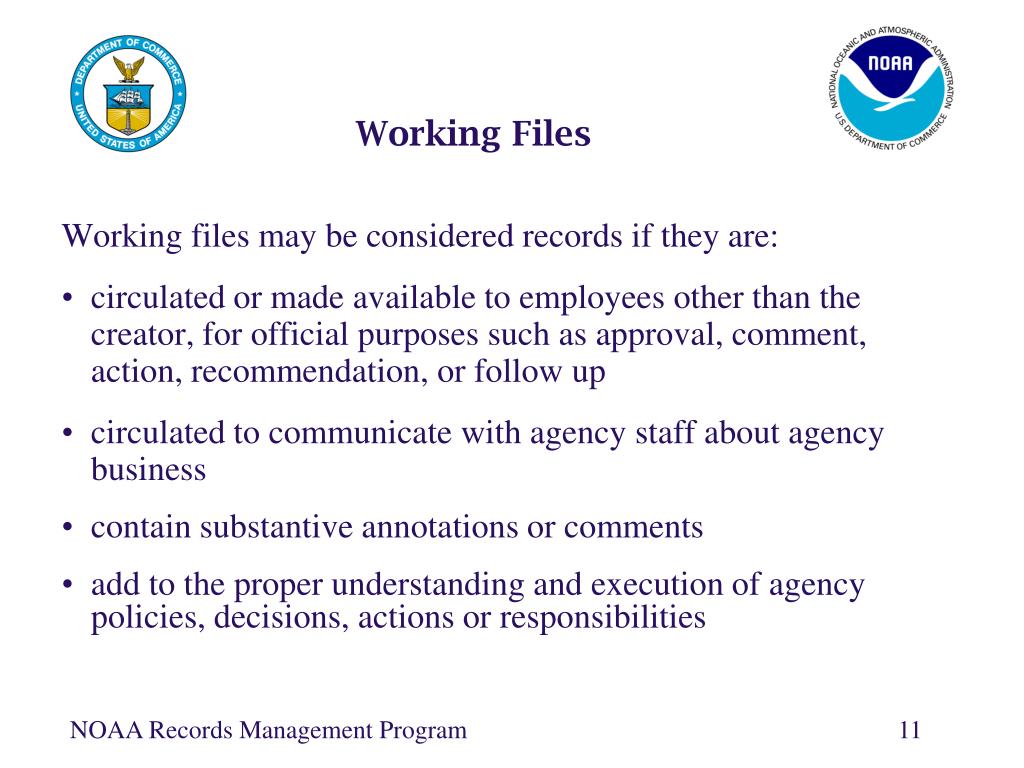 DEPARTMENT OF COMMERCE
UNITED STATES OF AMERICA

NATIONAL OCEANIC AND ATMOSPHERIC ADMINISTRATION
NOAA
U.S. DEPARTMENT OF COMMERCE

Working Files

Working files may be considered records if they are:

• circulated or made available to employees other than the creator, for official purposes such as approval, comment, action, recommendation, or follow up

• circulated to communicate with agency staff about agency business

• contain substantive annotations or comments

• add to the proper understanding and execution of agency policies, decisions, actions or responsibilities

NOAA Records Management Program

11